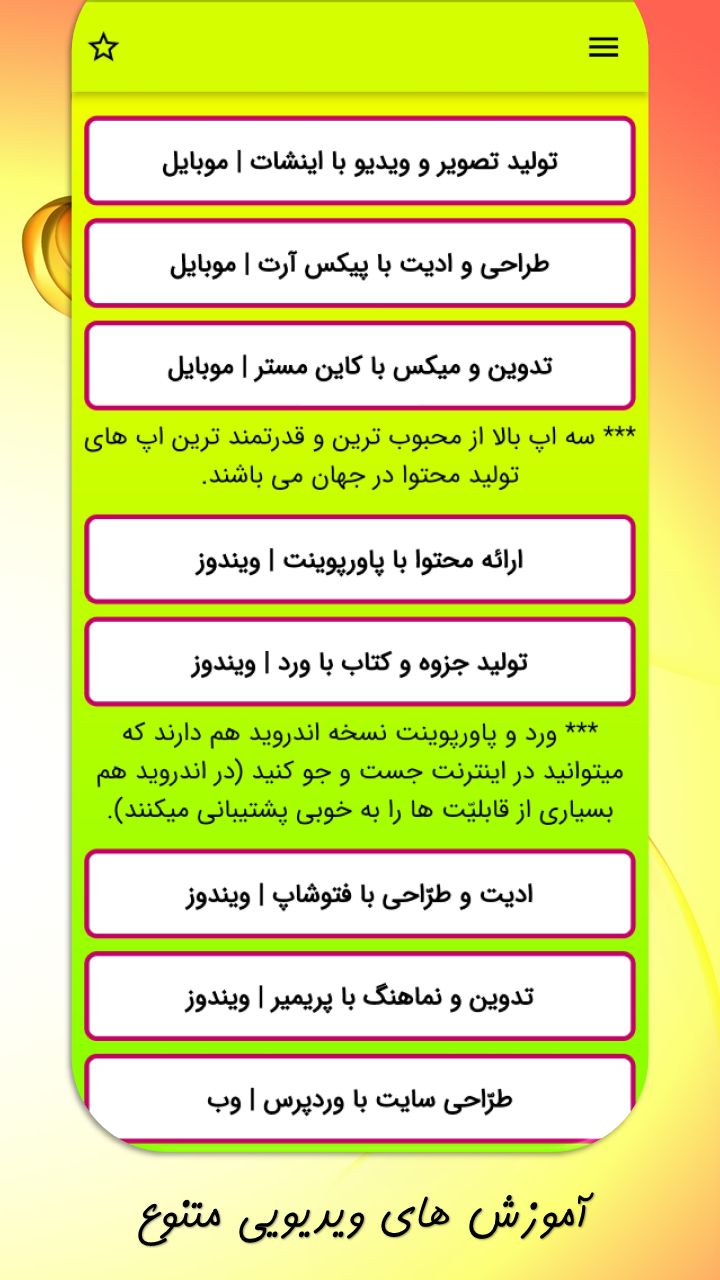 تولید تصویر و ویدیو با اینشات | موبایل

طراحی و ادیت با پیکس آرت | موبایل

تدوین و میکس با کاین مستر | موبایل

*** سه اپ بالا از محبوب ترین و قدرتمند ترین اپ های تولید محتوا در جهان می باشند.

ارائه محتوا با پاورپوینت | ویندوز

تولید جزوه و کتاب با ورد | ویندوز

*** ورد و پاورپوینت نسخه اندروید هم دارند که میتوانید در اینترنت جست و جو کنید (در اندروید هم بسیاری از قابلیّت ها را به خوبی پشتیبانی میکنند).

ادیت و طرّاحی با فتوشاپ | ویندوز

تدوین و نماهنگ با پریمیر | ویندوز

طرّاحی سایت با وردپرس | وب

آموزش های ویدیویی متنوع